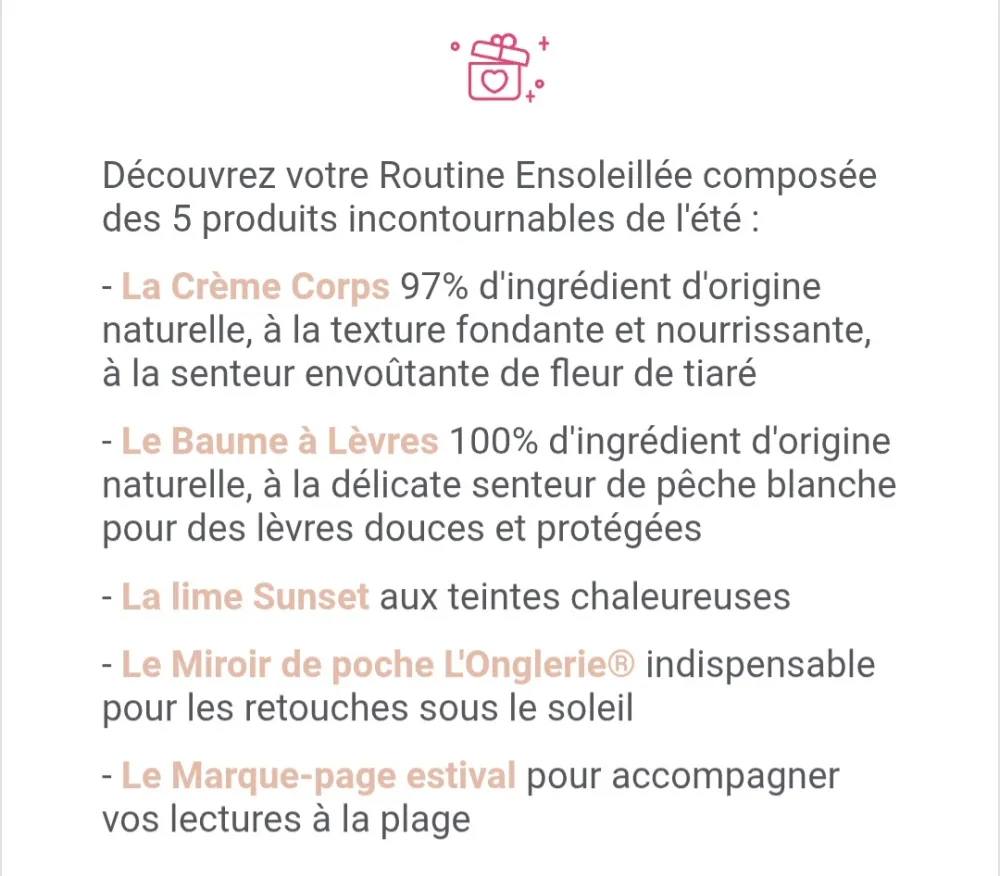 Découvrez votre Routine Ensoleillée composée des 5 produits incontournables de l'été :

- La Crème Corps 97% d'ingrédient d'origine naturelle, à la texture fondante et nourrissante, à la senteur envoûtante de fleur de tiaré

- Le Baume à Lèvres 100% d'ingrédient d'origine naturelle, à la délicate senteur de pêche blanche pour des lèvres douces et protégées

- La lime Sunset aux teintes chaleureuses

- Le Miroir de poche L'Onglerie® indispensable pour les retouches sous le soleil

- Le Marque-page estival pour accompagner vos lectures à la plage